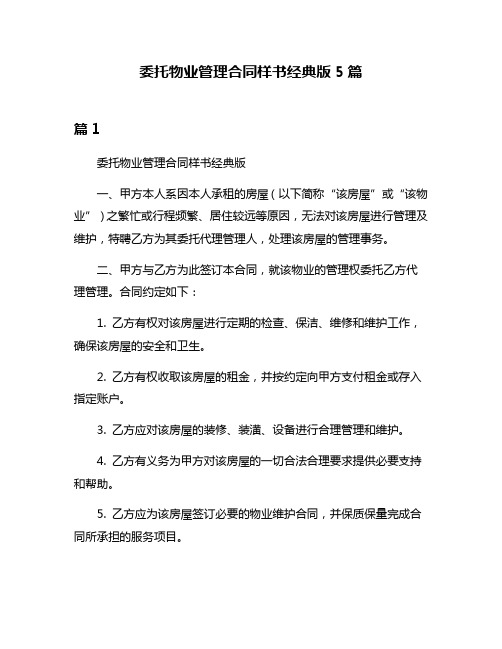 委托物业管理合同样书经典版 5 篇

篇 1

委托物业管理合同样书经典版

一、甲方本人系因本人承租的房屋（以下简称“该房屋”或“该物业”）之繁忙或行程频繁、居住较远等原因，无法对该房屋进行管理及维护，特聘乙方为其委托代理管理人，处理该房屋的管理事务。

二、甲方与乙方为此签订本合同，就该物业的管理权委托乙方代理管理。合同约定如下：

1. 乙方有权对该房屋进行定期的检查、保洁、维修和维护工作，确保该房屋的安全和卫生。

2. 乙方有权收取该房屋的租金，并按约定向甲方支付租金或存入指定账户。

3. 乙方应对该房屋的装修、装潢、设备进行合理管理和维护。

4. 乙方有义务为甲方对该房屋的一切合法合理要求提供必要支持和帮助。

5. 乙方应为该房屋签订必要的物业维护合同，并保质保量完成合同所承担的服务项目。